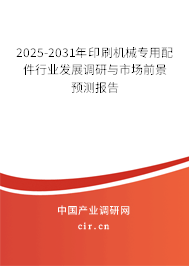 2025-2031年印刷机械专用配件行业发展调研与市场前景预测报告

中国产业调研网

cir.cn